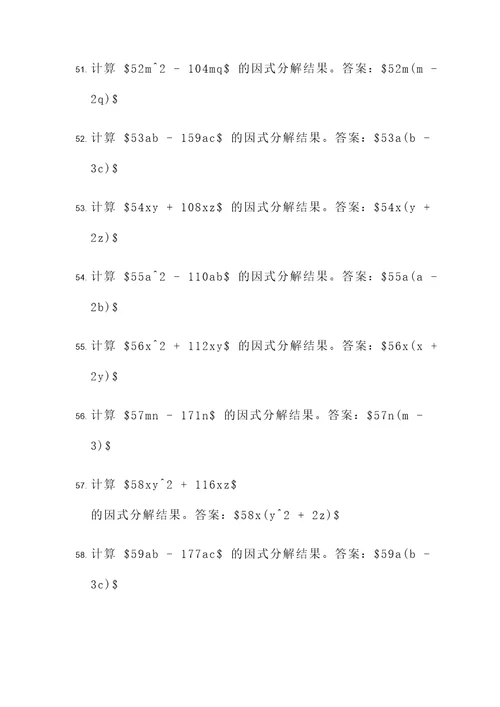 51. 计算 $52m^2 - 104mq$ 的因式分解结果。答案：$52m(m - 2q)$

52. 计算 $53ab - 159ac$ 的因式分解结果。答案：$53a(b - 3c)$

53. 计算 $54xy + 108xz$ 的因式分解结果。答案：$54x(y + 2z)$

54. 计算 $55a^2 - 110ab$ 的因式分解结果。答案：$55a(a - 2b)$

55. 计算 $56x^2 + 112xy$ 的因式分解结果。答案：$56x(x + 2y)$

56. 计算 $57mn - 171n$ 的因式分解结果。答案：$57n(m - 3)$

57. 计算 $58xy^2 + 116xz$

的因式分解结果。答案：$58x(y^2 + 2z)$

58. 计算 $59ab - 177ac$ 的因式分解结果。答案：$59a(b - 3c)$